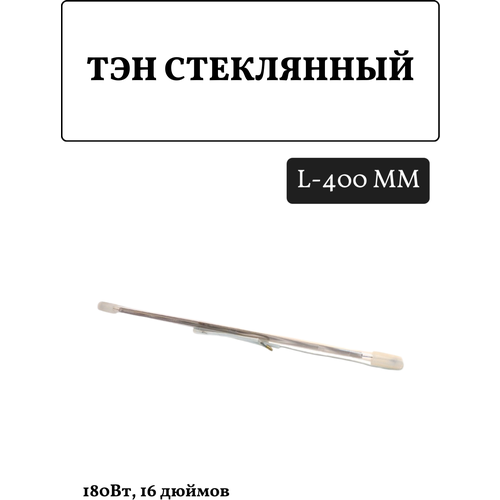 ТЭН СТЕКЛЯННЫЙ

L-400 ММ

180Вт, 16 дюймов